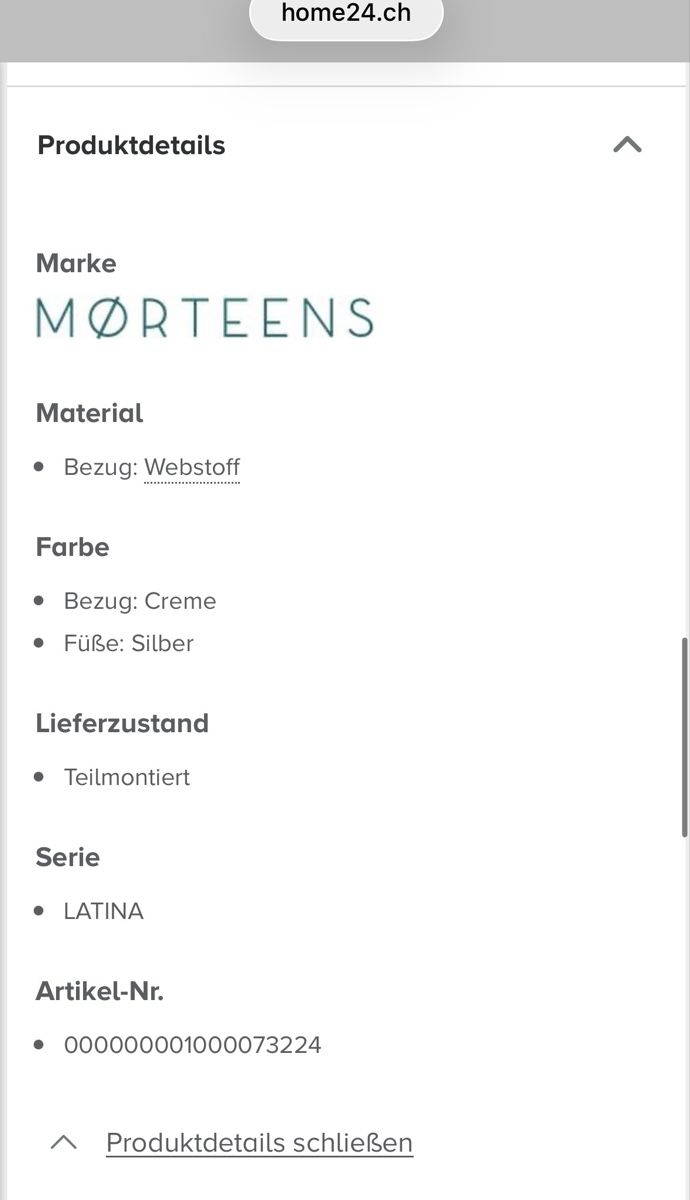 home24.ch

Produktdetails

Marke

MØRTEENS

Material

- Bezug: Webstoff

Farbe

- Bezug: Creme
- Füße: Silber

Lieferzustand

- Teilmontiert

Serie

- LATINA

Artikel-Nr.

- 000000001000073224

Produktdetails schließen